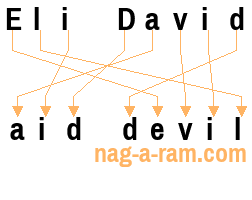 Eli David

aid devil

nag-a-ram.com